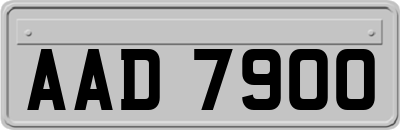 AAD 7900